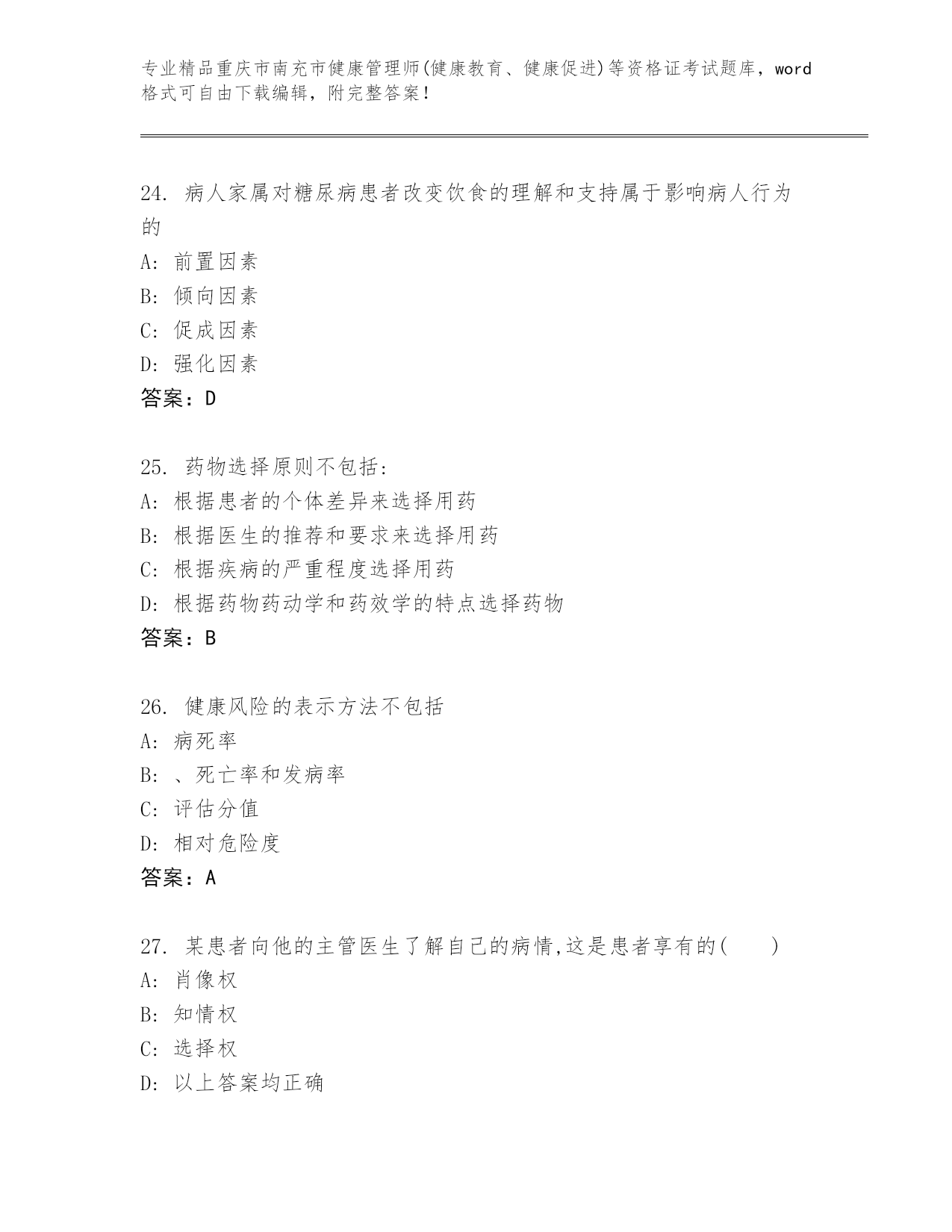 专业精品重庆市南充市健康管理师(健康教育、健康促进)等资格证考试题库，word格式可自由下载编辑，附完整答案！

24. 病人家属对糖尿病患者改变饮食的理解和支持属于影响病人行为的
A: 前置因素
B: 倾向因素
C: 促成因素
D: 强化因素
答案：D

25. 药物选择原则不包括:
A: 根据患者的个体差异来选择用药
B: 根据医生的推荐和要求来选择用药
C: 根据疾病的严重程度选择用药
D: 根据药物药动学和药效学的特点选择药物
答案：B

26. 健康风险的表示方法不包括
A: 病死率
B: 、死亡率和发病率
C: 评估分值
D: 相对危险度
答案：A

27. 某患者向他的主管医生了解自己的病情,这是患者享有的(　　)
A: 肖像权
B: 知情权
C: 选择权
D: 以上答案均正确